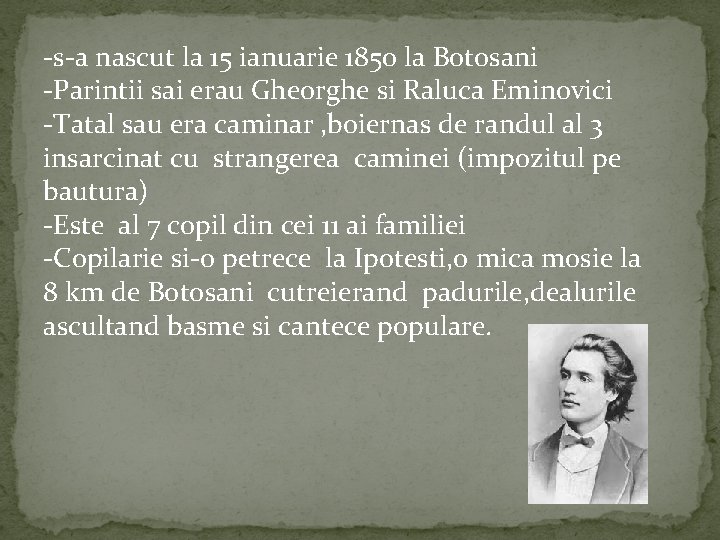 -s-a nascut la 15 ianuarie 1850 la Botosani
-Parintii sai erau Gheorghe si Raluca Eminovici
-Tatal sau era caminar ,boiernas de randul al 3 insarcinat cu strangerea caminei (impozitul pe bautura)
-Este al 7 copil din cei 11 ai familiei
-Copilarie si-o petrece la Ipotesti,o mica mosie la 8 km de Botosani cutreierand padurile,dealurile ascultand basme si cantece populare.